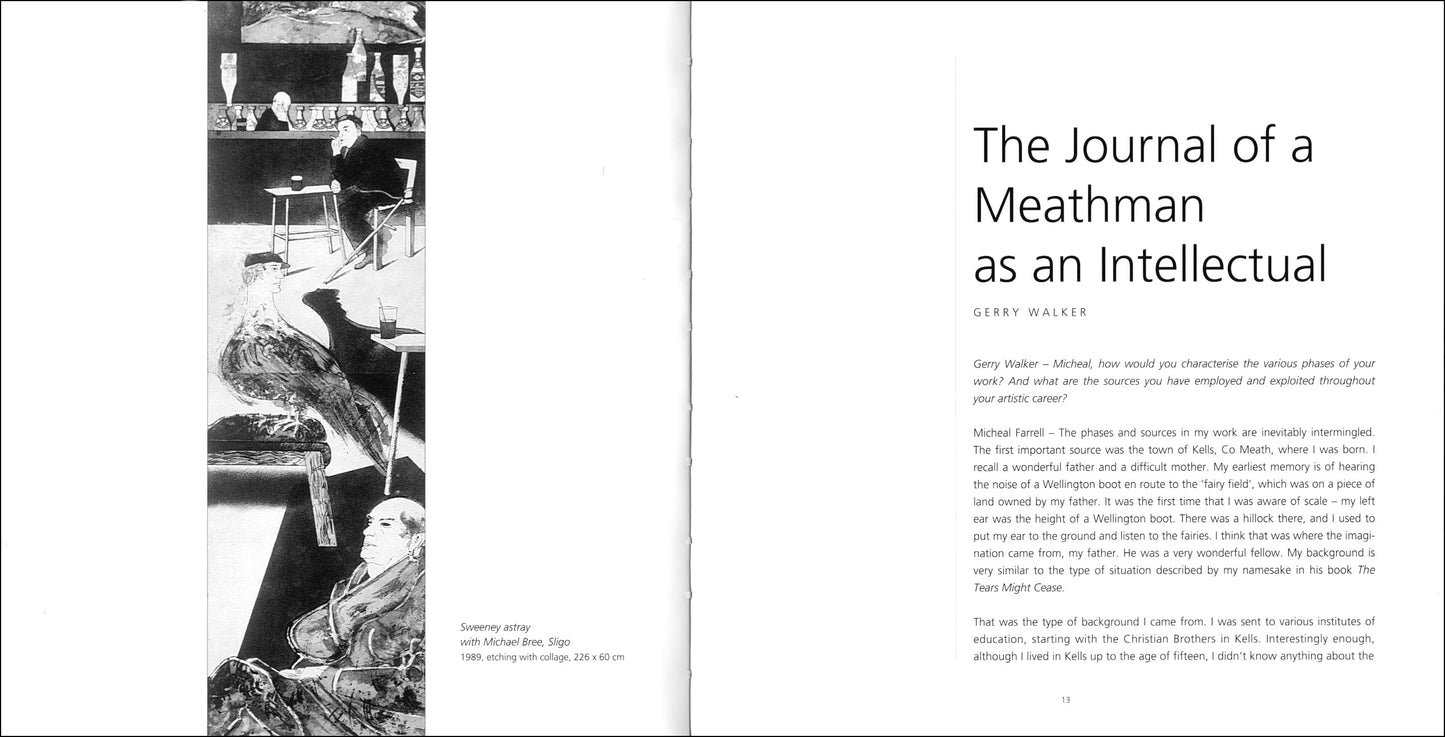 Sweeney astray
with Michael Bree, Sligo
1989, etching with collage, 226 x 60 cm

The Journal of a Meathman as an Intellectual

GERRY WALKER

Gerry Walker – Micheal, how would you characterise the various phases of your work? And what are the sources you have employed and exploited throughout your artistic career?

Micheal Farrell – The phases and sources in my work are inevitably intermingled. The first important source was the town of Kells, Co Meath, where I was born. I recall a wonderful father and a difficult mother. My earliest memory is of hearing the noise of a Wellington boot en route to the 'fairy field', which was on a piece of land owned by my father. It was the first time that I was aware of scale – my left ear was the height of a Wellington boot. There was a hillock there, and I used to put my ear to the ground and listen to the fairies. I think that was where the imagination came from, my father. He was a very wonderful fellow. My background is very similar to the type of situation described by my namesake in his book The Tears Might Cease.

That was the type of background I came from. I was sent to various institutes of education, starting with the Christian Brothers in Kells. Interestingly enough, although I lived in Kells up to the age of fifteen, I didn't know anything about the

13